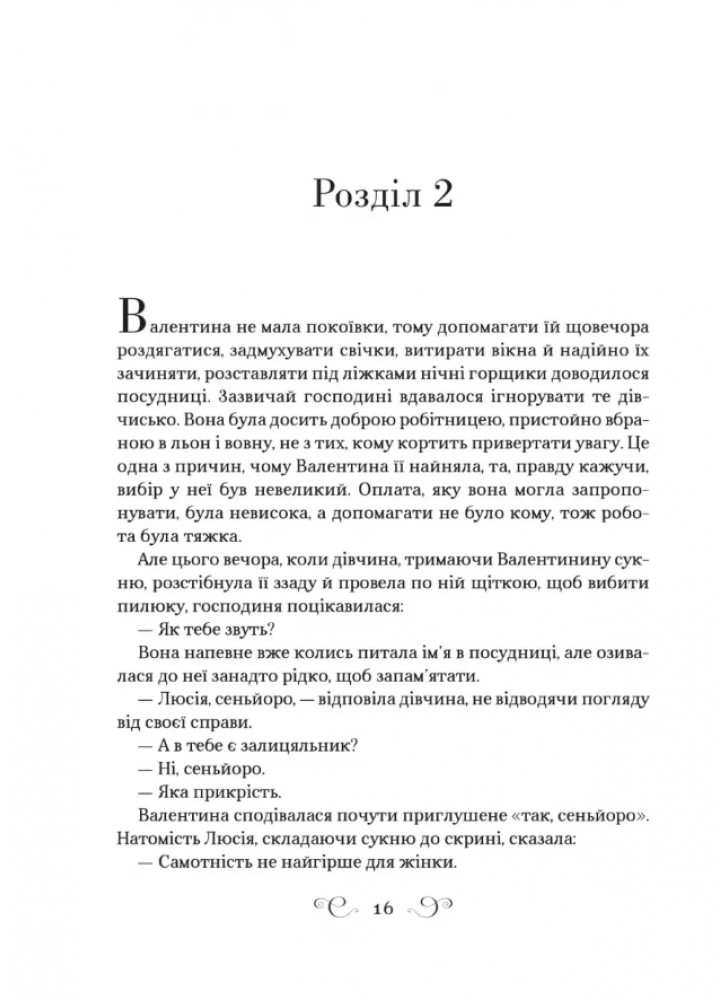 Розділ 2

Валентина не мала покоївки, тому допомагати їй щовечора роздягатися, задмухувати свічки, витирати вікна й надійно їх зачиняти, розставляти під ліжками нічні горщики доводилося посудниці. Зазвичай господині вдавалося ігнорувати те дівчисько. Вона була досить доброю робітницею, пристойно вбраною в льон і вовну, не з тих, кому кортить привертати увагу. Це одна з причин, чому Валентина її найняла, та, правду кажучи, вибір у неї був невеликий. Оплата, яку вона могла запропонувати, була невисока, а допомагати не було кому, тож робота була тяжка.

Але цього вечора, коли дівчина, тримаючи Валентинину сукню, розстібнула її ззаду й провела по ній щіткою, щоб вибити пилюку, господиня поцікавилася:

— Як тебе звуть?

Вона напевне вже колись питала ім'я в посудниці, але озивалася до неї занадто рідко, щоб запам'ятати.

— Люсія, сеньйоро, — відповіла дівчина, не відводячи погляду від своєї справи.

— А в тебе є залицяльник?

— Ні, сеньйоро.

— Яка прикрість.

Валентина сподівалася почути приглушене «так, сеньйоро». Натомість Люсія, складаючи сукню до скрині, сказала:

— Самотність не найгірше для жінки.

16